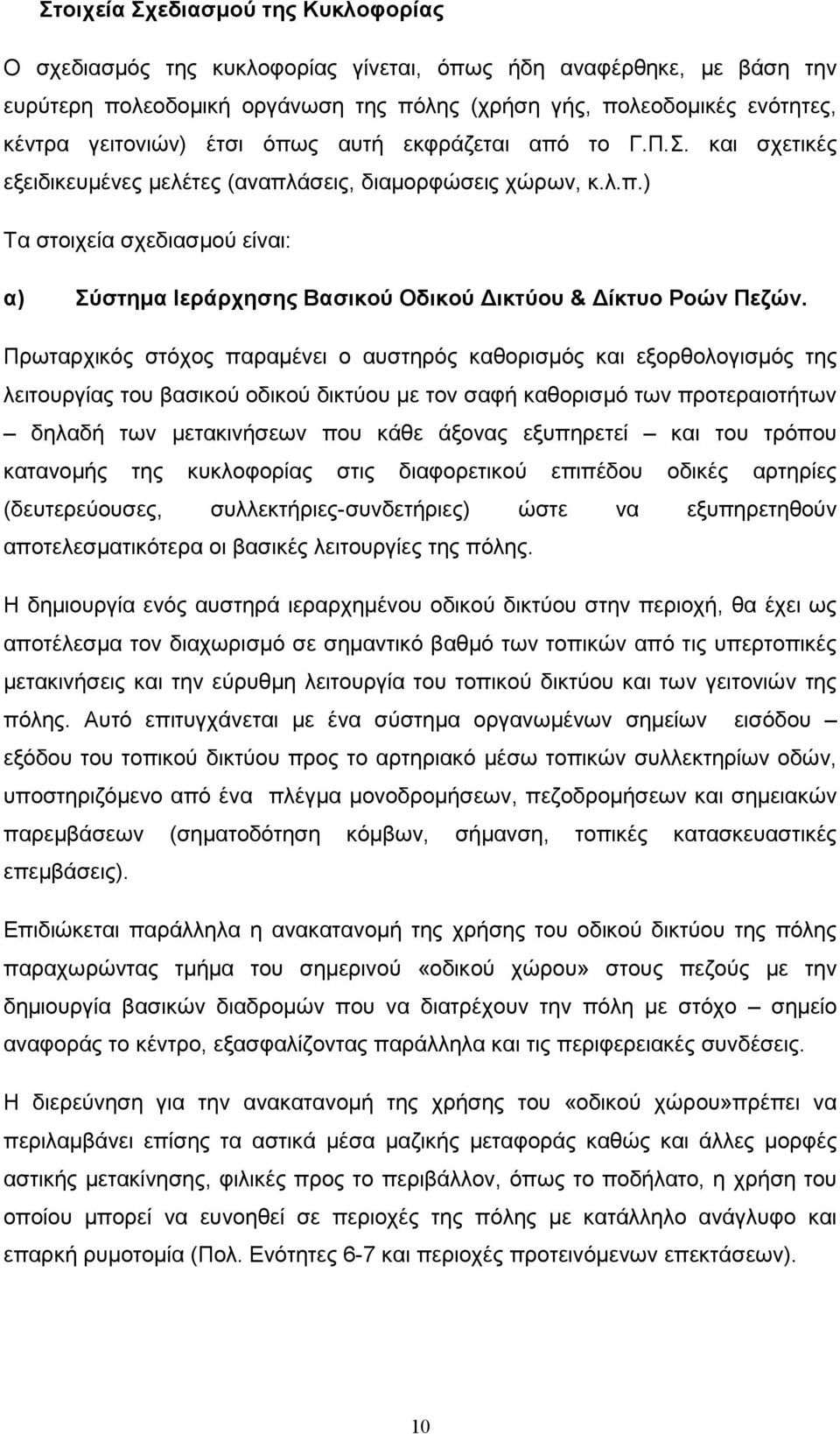 Στοιχεία Σχεδιασμού της Κυκλοφορίας

Ο σχεδιασμός της κυκλοφορίας γίνεται, όπως ήδη αναφέρθηκε, με βάση την ευρύτερη πολεοδομική οργάνωση της πόλης (χρήση γής, πολεοδομικές ενότητες, κέντρα γειτονιών) έτσι όπως αυτή εκφράζεται από το Γ.Π.Σ. και σχετικές εξειδικευμένες μελέτες (αναπλάσεις, διαμορφώσεις χώρων, κ.λ.π.)

Τα στοιχεία σχεδιασμού είναι:

α) Σύστημα Ιεράρχησης Βασικού Οδικού Δικτύου & Δίκτυο Ροών Πεζών.

Πρωταρχικός στόχος παραμένει ο αυστηρός καθορισμός και εξορθολογισμός της λειτουργίας του βασικού οδικού δικτύου με τον σαφή καθορισμό των προτεραιοτήτων – δηλαδή των μετακινήσεων που κάθε άξονας εξυπηρετεί – και του τρόπου κατανομής της κυκλοφορίας στις διαφορετικού επιπέδου οδικές αρτηρίες (δευτερεύουσες, συλλεκτήριες-συνδετήριες) ώστε να εξυπηρετηθούν αποτελεσματικότερα οι βασικές λειτουργίες της πόλης.

Η δημιουργία ενός αυστηρά ιεραρχημένου οδικού δικτύου στην περιοχή, θα έχει ως αποτέλεσμα τον διαχωρισμό σε σημαντικό βαθμό των τοπικών από τις υπερτοπικές μετακινήσεις και την εύρυθμη λειτουργία του τοπικού δικτύου και των γειτονιών της πόλης. Αυτό επιτυγχάνεται με ένα σύστημα οργανωμένων σημείων εισόδου – εξόδου του τοπικού δικτύου προς το αρτηριακό μέσω τοπικών συλλεκτηρίων οδών, υποστηριζόμενο από ένα πλέγμα μονοδρομήσεων, πεζοδρομήσεων και σημειακών παρεμβάσεων (σηματοδότηση κόμβων, σήμανση, τοπικές κατασκευαστικές επεμβάσεις).

Επιδιώκεται παράλληλα η ανακατανομή της χρήσης του οδικού δικτύου της πόλης παραχωρώντας τμήμα του σημερινού «οδικού χώρου» στους πεζούς με την δημιουργία βασικών διαδρομών που να διατρέχουν την πόλη με στόχο – σημείο αναφοράς το κέντρο, εξασφαλίζοντας παράλληλα και τις περιφερειακές συνδέσεις.

Η διερεύνηση για την ανακατανομή της χρήσης του «οδικού χώρου»πρέπει να περιλαμβάνει επίσης τα αστικά μέσα μαζικής μεταφοράς καθώς και άλλες μορφές αστικής μετακίνησης, φιλικές προς το περιβάλλον, όπως το ποδήλατο, η χρήση του οποίου μπορεί να ευνοηθεί σε περιοχές της πόλης με κατάλληλο ανάγλυφο και επαρκή ρυμοτομία (Πολ. Ενότητες 6-7 και περιοχές προτεινόμενων επεκτάσεων).

10